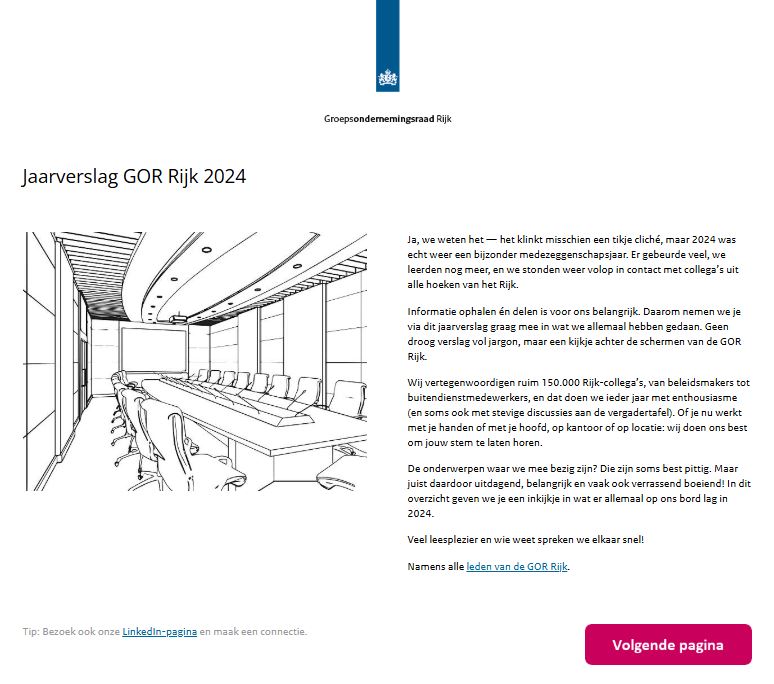 Groepsondernemingsraad Rijk

Jaarverslag GOR Rijk 2024

Ja, we weten het — het klinkt misschien een tikje cliché, maar 2024 was echt weer een bijzonder medezeggenschapsjaar. Er gebeurde veel, we leerden nog meer, en we stonden weer volop in contact met collega's uit alle hoeken van het Rijk.

Informatie ophalen én delen is voor ons belangrijk. Daarom nemen we je via dit jaarverslag graag mee in wat we allemaal hebben gedaan. Geen droog verslag vol jargon, maar een kijkje achter de schermen van de GOR Rijk.

Wij vertegenwoordigen ruim 150.000 Rijk-collega's, van beleidsmakers tot buitendienstmedewerkers, en dat doen we ieder jaar met enthousiasme (en soms ook met stevige discussies aan de vergadertafel). Of je nu werkt met je handen of met je hoofd, op kantoor of op locatie: wij doen ons best om jouw stem te laten horen.

De onderwerpen waar we mee bezig zijn? Die zijn soms best pittig. Maar juist daardoor uitdagend, belangrijk en vaak ook verrassend boeiend! In dit overzicht geven we je een inkijkje in wat er allemaal op ons bord lag in 2024.

Veel leesplezier en wie weet spreken we elkaar snel!

Namens alle leden van de GOR Rijk.

Tip: Bezoek ook onze LinkedIn-pagina en maak een connectie.

Volgende pagina